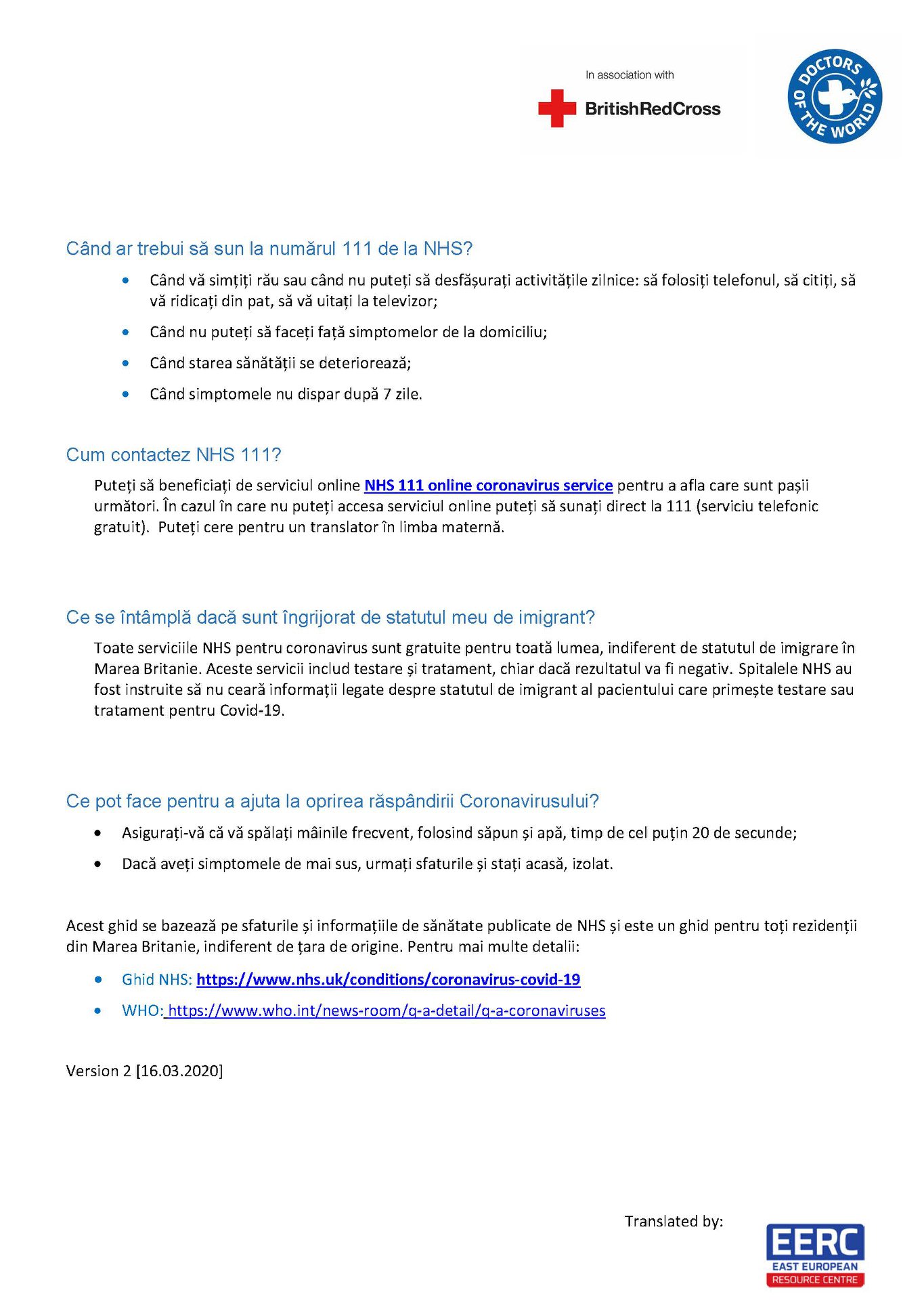 In association with
BritishRedCross

DOCTORS OF THE WORLD

Când ar trebui să sun la numărul 111 de la NHS?

- Când vă simțiți rău sau când nu puteți să desfășurați activitățile zilnice: să folosiți telefonul, să citiți, să vă ridicați din pat, să vă uitați la televizor;
- Când nu puteți să faceți față simptomelor de la domiciliu;
- Când starea sănătății se deteriorează;
- Când simptomele nu dispar după 7 zile.

Cum contactez NHS 111?

Puteți să beneficiați de serviciul online NHS 111 online coronavirus service pentru a afla care sunt pașii următori. În cazul în care nu puteți accesa serviciul online puteți să sunați direct la 111 (serviciu telefonic gratuit). Puteți cere pentru un translator în limba maternă.

Ce se întâmplă dacă sunt îngrijorat de statutul meu de imigrant?

Toate serviciile NHS pentru coronavirus sunt gratuite pentru toată lumea, indiferent de statutul de imigrare în Marea Britanie. Aceste servicii includ testare și tratament, chiar dacă rezultatul va fi negativ. Spitalele NHS au fost instruite să nu ceară informații legate despre statutul de imigrant al pacientului care primește testare sau tratament pentru Covid-19.

Ce pot face pentru a ajuta la oprirea răspândirii Coronavirusului?

- Asigurați-vă că vă spălați mâinile frecvent, folosind săpun și apă, timp de cel puțin 20 de secunde;
- Dacă aveți simptomele de mai sus, urmați sfaturile și stați acasă, izolat.

Acest ghid se bazează pe sfaturile și informațiile de sănătate publicate de NHS și este un ghid pentru toți rezidenții din Marea Britanie, indiferent de țara de origine. Pentru mai multe detalii:

- Ghid NHS: https://www.nhs.uk/conditions/coronavirus-covid-19
- WHO: https://www.who.int/news-room/q-a-detail/q-a-coronaviruses

Version 2 [16.03.2020]

Translated by:
EERC
EAST EUROPEAN
RESOURCE CENTRE